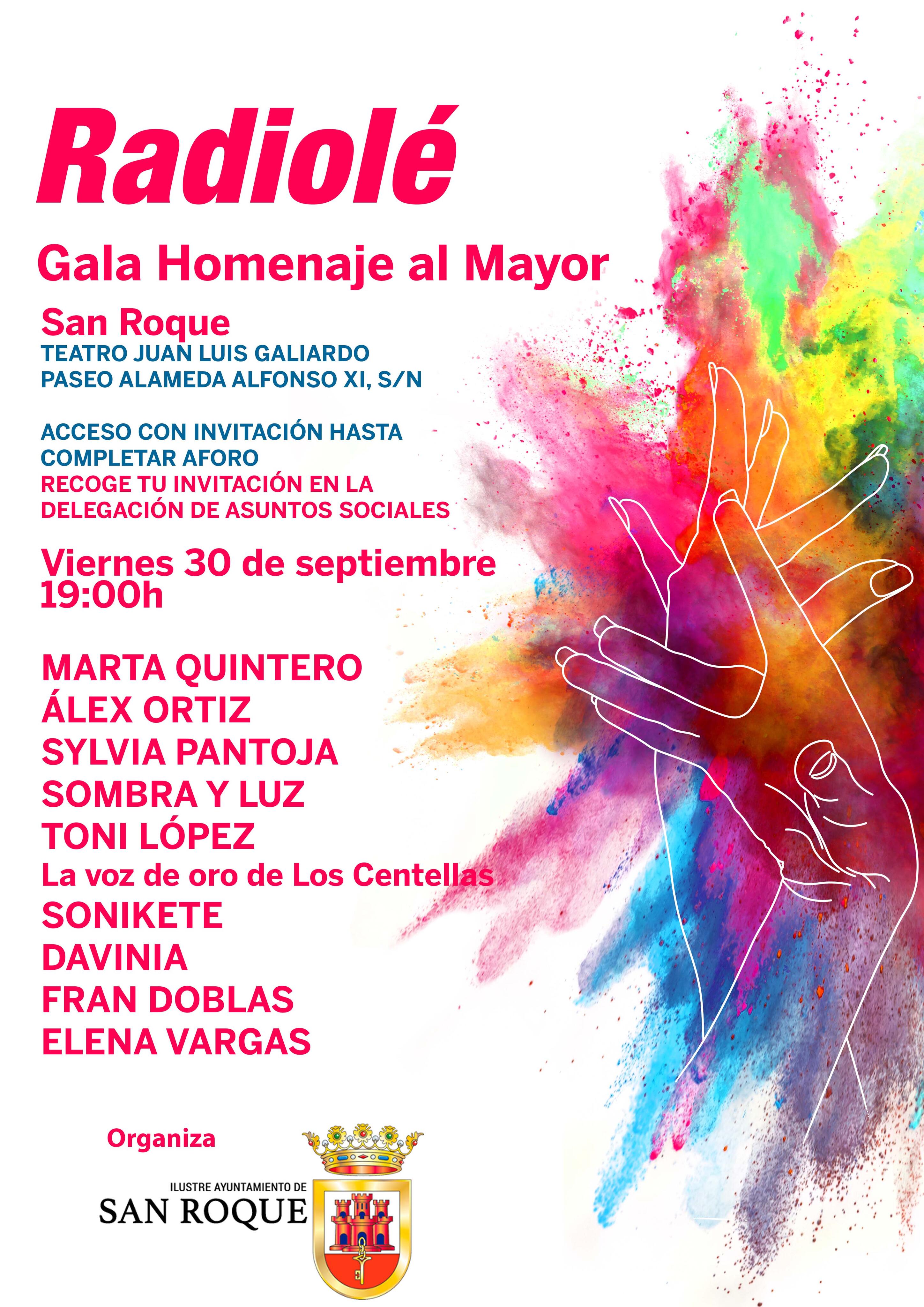 Radiolé

Gala Homenaje al Mayor

San Roque
TEATRO JUAN LUIS GALIARDO
PASEO ALAMEDA ALFONSO XI, S/N

ACCESO CON INVITACIÓN HASTA COMPLETAR AFORO
RECOGE TU INVITACIÓN EN LA DELEGACIÓN DE ASUNTOS SOCIALES

Viernes 30 de septiembre
19:00h

MARTA QUINTERO
ÁLEX ORTIZ
SYLVIA PANTOJA
SOMBRA Y LUZ
TONI LÓPEZ
La voz de oro de Los Centellas
SONIKETE
DAVINIA
FRAN DOBLAS
ELENA VARGAS

Organiza

ILUSTRE AYUNTAMIENTO DE
SAN ROQUE